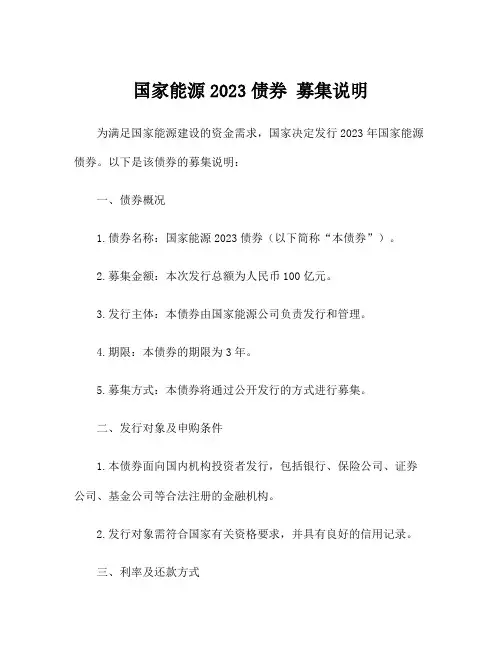 国家能源 2023 债券 募集说明

为满足国家能源建设的资金需求，国家决定发行 2023 年国家能源债券。以下是该债券的募集说明：

一、债券概况

1.债券名称：国家能源 2023 债券（以下简称“本债券”）。

2.募集金额：本次发行总额为人民币 100 亿元。

3.发行主体：本债券由国家能源公司负责发行和管理。

4.期限：本债券的期限为 3 年。

5.募集方式：本债券将通过公开发行的方式进行募集。

二、发行对象及申购条件

1.本债券面向国内机构投资者发行，包括银行、保险公司、证券公司、基金公司等合法注册的金融机构。

2.发行对象需符合国家有关资格要求，并具有良好的信用记录。

三、利率及还款方式